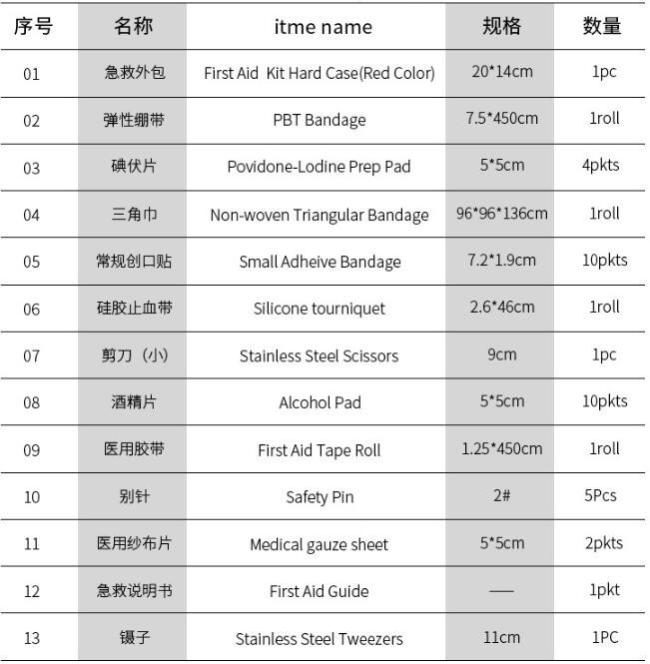 | 序号 | 名称 | itme name | 规格 | 数量 |
|---|---|---|---|---|
| 01 | 急救外包 | First Aid Kit Hard Case(Red Color) | 20*14cm | 1pc |
| 02 | 弹性绷带 | PBT Bandage | 7.5*450cm | 1roll |
| 03 | 碘伏片 | Povidone-Lodine Prep Pad | 5*5cm | 4pkts |
| 04 | 三角巾 | Non-woven Triangular Bandage | 96*96*136cm | 1roll |
| 05 | 常规创口贴 | Small Adheive Bandage | 7.2*1.9cm | 10pkts |
| 06 | 硅胶止血带 | Silicone tourniquet | 2.6*46cm | 1roll |
| 07 | 剪刀（小） | Stainless Steel Scissors | 9cm | 1pc |
| 08 | 酒精片 | Alcohol Pad | 5*5cm | 10pkts |
| 09 | 医用胶带 | First Aid Tape Roll | 1.25*450cm | 1roll |
| 10 | 别针 | Safety Pin | 2# | 5Pcs |
| 11 | 医用纱布片 | Medical gauze sheet | 5*5cm | 2pkts |
| 12 | 急救说明书 | First Aid Guide | — | 1pkt |
| 13 | 镊子 | Stainless Steel Tweezers | 11cm | 1PC |